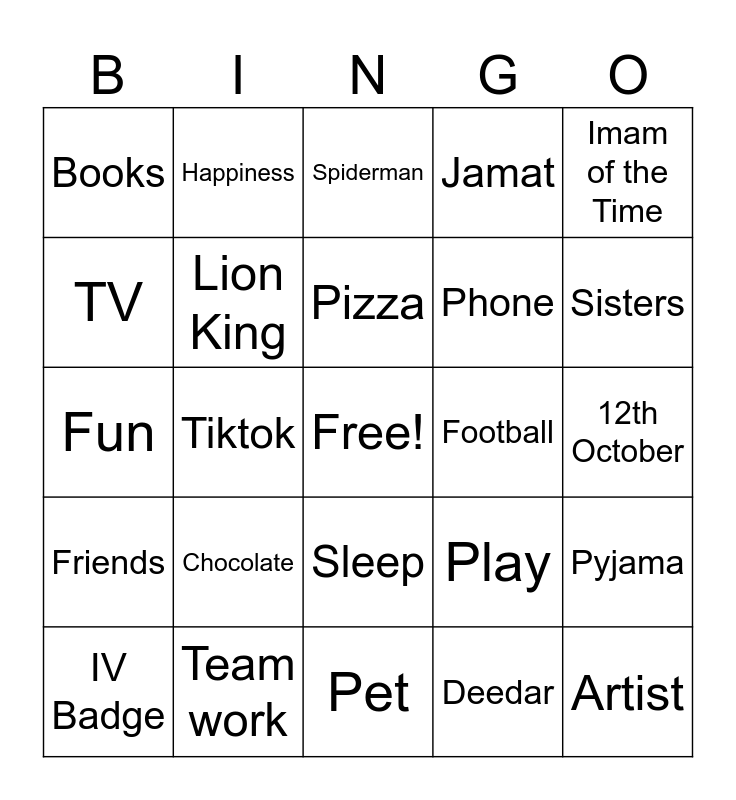 | B | I | N | G | O |
|---|---|---|---|---|
| Books | Happiness | Spiderman | Jamat | Imam of the Time |
| TV | Lion King | Pizza | Phone | Sisters |
| Fun | Tiktok | Free! | Football | 12th October |
| Friends | Chocolate | Sleep | Play | Pyjama |
| IV Badge | Team work | Pet | Deedar | Artist |